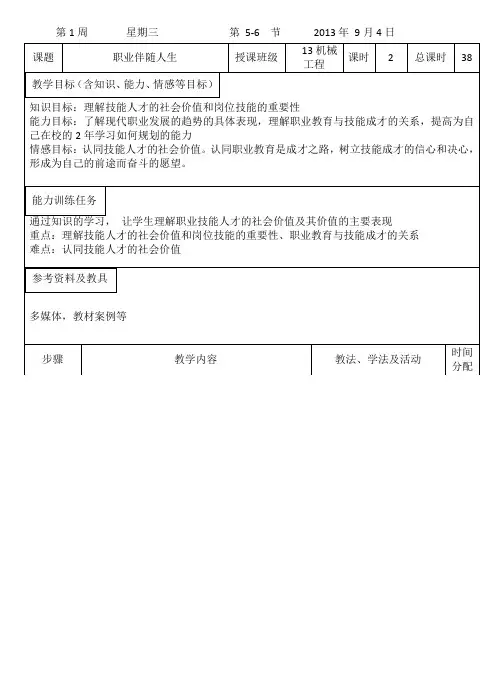 第 1 周　　星期三　　　第 5-6 节　　2013 年 9 月 4 日

| 课题 | 职业伴随人生 | 授课班级 | 13 机械工程 | 课时 | 2 | 总课时 | 38 |
|---|---|---|---|---|---|---|---|

教学目标（含知识、能力、情感等目标）

知识目标：理解技能人才的社会价值和岗位技能的重要性
能力目标：了解现代职业发展的趋势的具体表现，理解职业教育与技能成才的关系，提高为自己在校的 2 年学习如何规划的能力
情感目标：认同技能人才的社会价值。认同职业教育是成才之路，树立技能成才的信心和决心，形成为自己的前途而奋斗的愿望。

能力训练任务

通过知识的学习， 让学生理解职业技能人才的社会价值及其价值的主要表现
重点：理解技能人才的社会价值和岗位技能的重要性、职业教育与技能成才的关系
难点：认同技能人才的社会价值

参考资料及教具

多媒体，教材案例等

| 步骤 | 教学内容 | 教法、学法及活动 | 时间分配 |
|---|---|---|---|